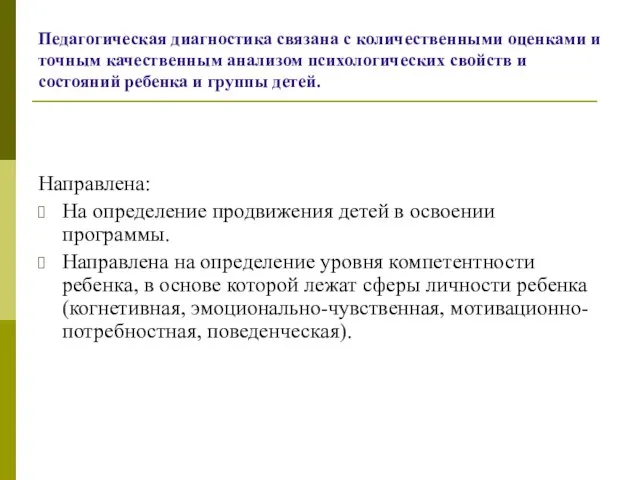 Педагогическая диагностика связана с количественными оценками и точным качественным анализом психологических свойств и состояний ребенка и группы детей.

Направлена:

На определение продвижения детей в освоении программы.

Направлена на определение уровня компетентности ребенка, в основе которой лежат сферы личности ребенка (когнетивная, эмоционально-чувственная, мотивационно-потребностная, поведенческая).